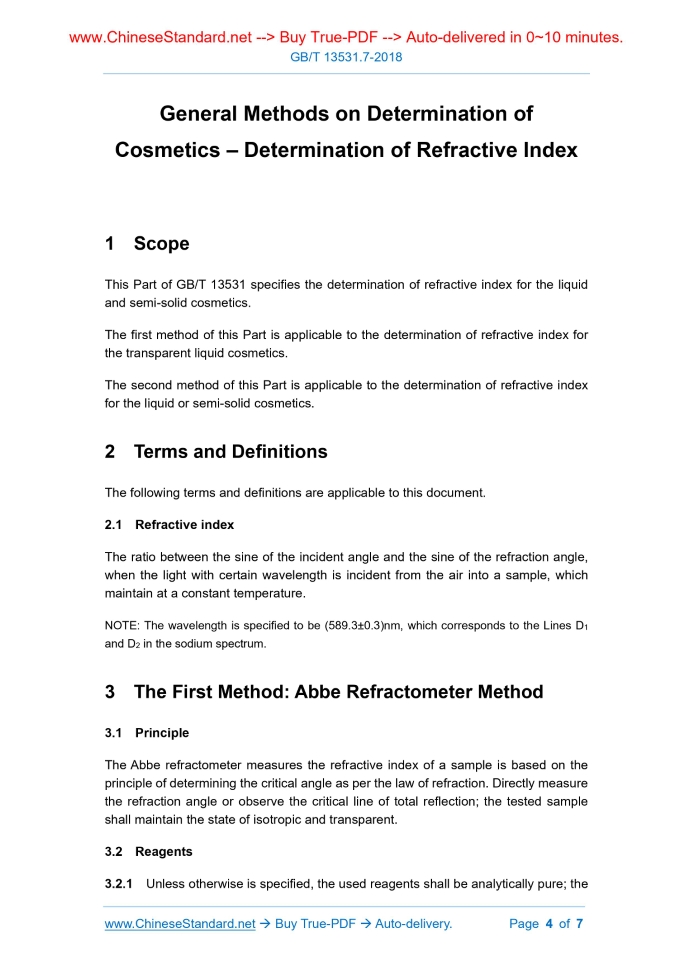 www.ChineseStandard.net --> Buy True-PDF --> Auto-delivered in 0~10 minutes.
GB/T 13531.7-2018

General Methods on Determination of Cosmetics – Determination of Refractive Index

1 Scope

This Part of GB/T 13531 specifies the determination of refractive index for the liquid and semi-solid cosmetics.

The first method of this Part is applicable to the determination of refractive index for the transparent liquid cosmetics.

The second method of this Part is applicable to the determination of refractive index for the liquid or semi-solid cosmetics.

2 Terms and Definitions

The following terms and definitions are applicable to this document.

2.1 Refractive index

The ratio between the sine of the incident angle and the sine of the refraction angle, when the light with certain wavelength is incident from the air into a sample, which maintain at a constant temperature.

NOTE: The wavelength is specified to be (589.3±0.3)nm, which corresponds to the Lines $D_1$ and $D_2$ in the sodium spectrum.

3 The First Method: Abbe Refractometer Method

3.1 Principle

The Abbe refractometer measures the refractive index of a sample is based on the principle of determining the critical angle as per the law of refraction. Directly measure the refraction angle or observe the critical line of total reflection; the tested sample shall maintain the state of isotropic and transparent.

3.2 Reagents

3.2.1 Unless otherwise is specified, the used reagents shall be analytically pure; the

www.ChineseStandard.net → Buy True-PDF → Auto-delivery. Page 4 of 7